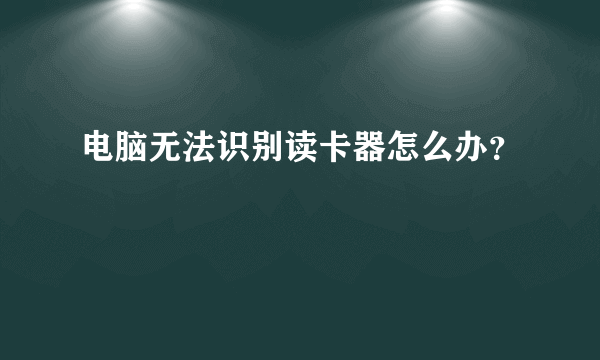 电脑无法识别读卡器怎么办?